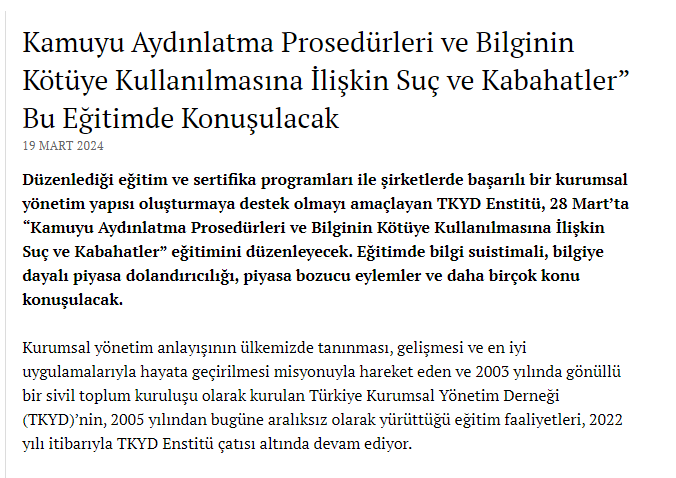 Kamuyu Aydınlatma Prosedürleri ve Bilginin Kötüye Kullanılmasına İlişkin Suç ve Kabahatler” Bu Eğitimde Konuşulacak

19 MART 2024

Düzenlediği eğitim ve sertifika programları ile şirketlerde başarılı bir kurumsal yönetim yapısı oluşturmaya destek olmayı amaçlayan TKYD Enstitü, 28 Mart’ta “Kamuyu Aydınlatma Prosedürleri ve Bilginin Kötüye Kullanılmasına İlişkin Suç ve Kabahatler” eğitimini düzenleyecek. Eğitimde bilgi suistimali, bilgiye dayalı piyasa dolandırıcılığı, piyasa bozucu eylemler ve daha birçok konu konuşulacak.

Kurumsal yönetim anlayışının ülkemizde tanınması, gelişmesi ve en iyi uygulamalarıyla hayata geçirilmesi misyonuyla hareket eden ve 2003 yılında gönüllü bir sivil toplum kuruluşu olarak kurulan Türkiye Kurumsal Yönetim Derneği (TKYD)’nin, 2005 yılından bugüne aralıksız olarak yürüttüğü eğitim faaliyetleri, 2022 yılı itibarıyla TKYD Enstitü çatısı altında devam ediyor.